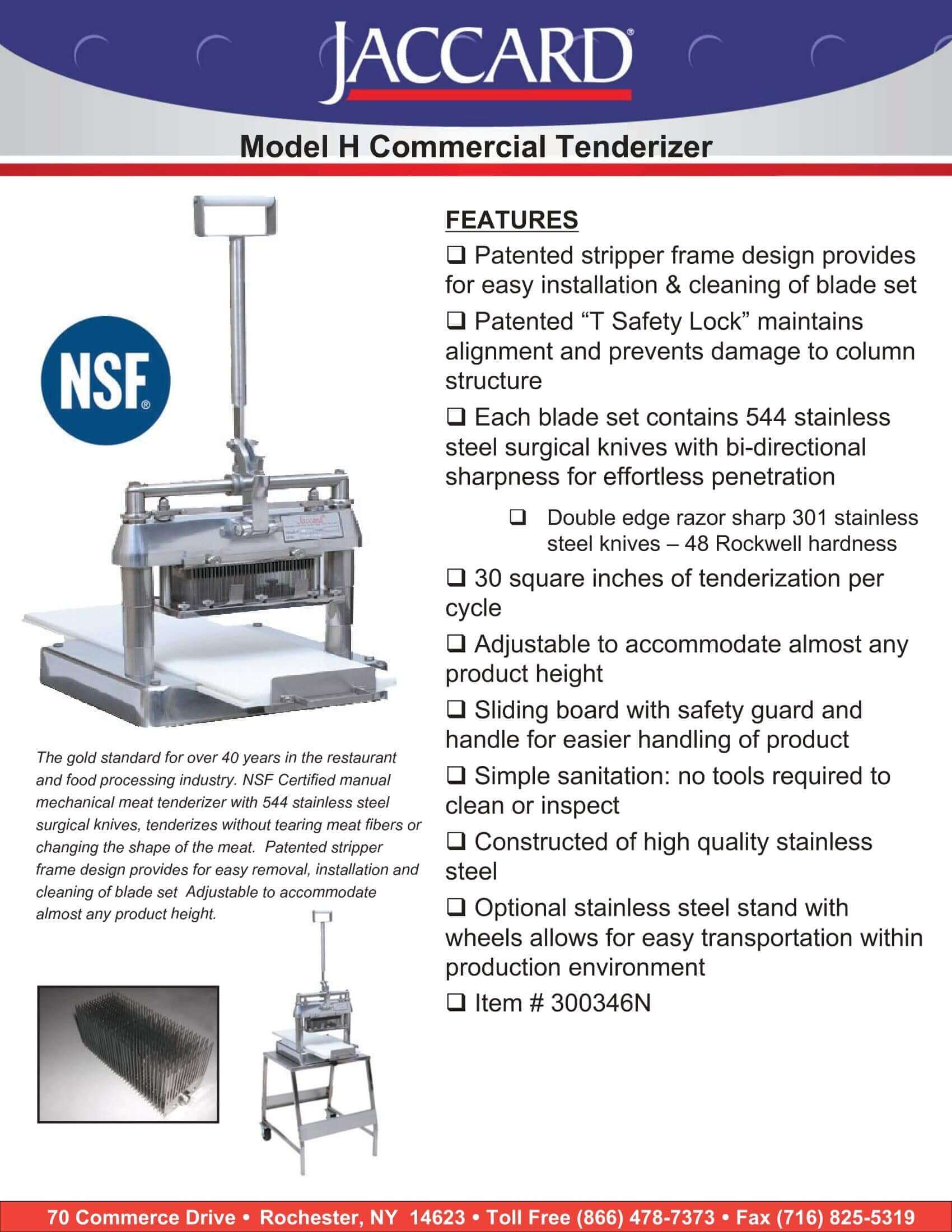 JACCARD®

Model H Commercial Tenderizer

NSF®

Jaccard

The gold standard for over 40 years in the restaurant and food processing industry. NSF Certified manual mechanical meat tenderizer with 544 stainless steel surgical knives, tenderizes without tearing meat fibers or changing the shape of the meat. Patented stripper frame design provides for easy removal, installation and cleaning of blade set Adjustable to accommodate almost any product height.

FEATURES

❑ Patented stripper frame design provides for easy installation & cleaning of blade set

❑ Patented “T Safety Lock” maintains alignment and prevents damage to column structure

❑ Each blade set contains 544 stainless steel surgical knives with bi-directional sharpness for effortless penetration

❑ Double edge razor sharp 301 stainless steel knives – 48 Rockwell hardness

❑ 30 square inches of tenderization per cycle

❑ Adjustable to accommodate almost any product height

❑ Sliding board with safety guard and handle for easier handling of product

❑ Simple sanitation: no tools required to clean or inspect

❑ Constructed of high quality stainless steel

❑ Optional stainless steel stand with wheels allows for easy transportation within production environment

❑ Item # 300346N

70 Commerce Drive • Rochester, NY 14623 • Toll Free (866) 478-7373 • Fax (716) 825-5319